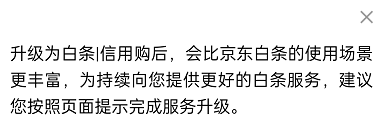 ×

升级为白条|信用购后，会比京东白条的使用场景更丰富，为持续向您提供更好的白条服务，建议您按照页面提示完成服务升级。